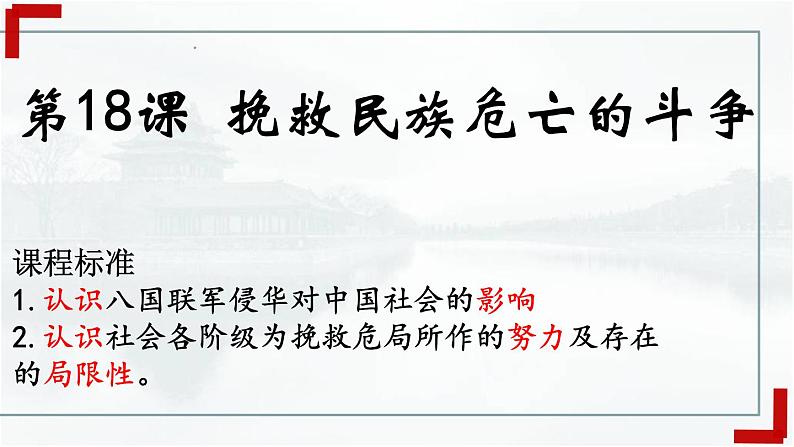 第18课 挽救民族危亡的斗争

课程标准
1. 认识八国联军侵华对中国社会的影响
2. 认识社会各阶级为挽救危局所作的努力及存在的局限性。